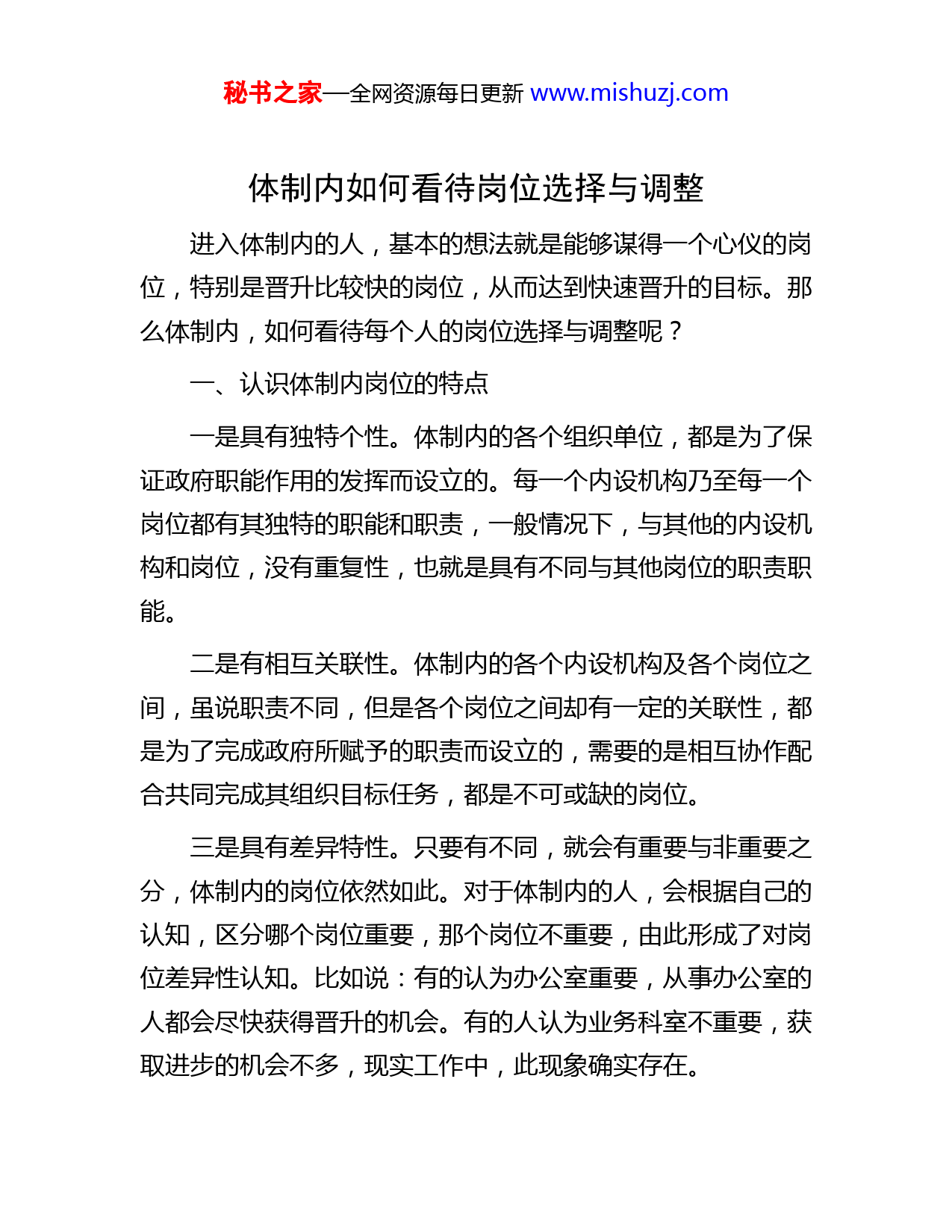 秘书之家—全网资源每日更新 www.mishuzj.com

体制内如何看待岗位选择与调整

进入体制内的人，基本的想法就是能够谋得一个心仪的岗位，特别是晋升比较快的岗位，从而达到快速晋升的目标。那么体制内，如何看待每个人的岗位选择与调整呢？

一、认识体制内岗位的特点

一是具有独特个性。体制内的各个组织单位，都是为了保证政府职能作用的发挥而设立的。每一个内设机构乃至每一个岗位都有其独特的职能和职责，一般情况下，与其他的内设机构和岗位，没有重复性，也就是具有不同与其他岗位的职责职能。

二是有相互关联性。体制内的各个内设机构及各个岗位之间，虽说职责不同，但是各个岗位之间却有一定的关联性，都是为了完成政府所赋予的职责而设立的，需要的是相互协作配合共同完成其组织目标任务，都是不可或缺的岗位。

三是具有差异特性。只要有不同，就会有重要与非重要之分，体制内的岗位依然如此。对于体制内的人，会根据自己的认知，区分哪个岗位重要，那个岗位不重要，由此形成了对岗位差异性认知。比如说：有的认为办公室重要，从事办公室的人都会尽快获得晋升的机会。有的人认为业务科室不重要，获取进步的机会不多，现实工作中，此现象确实存在。